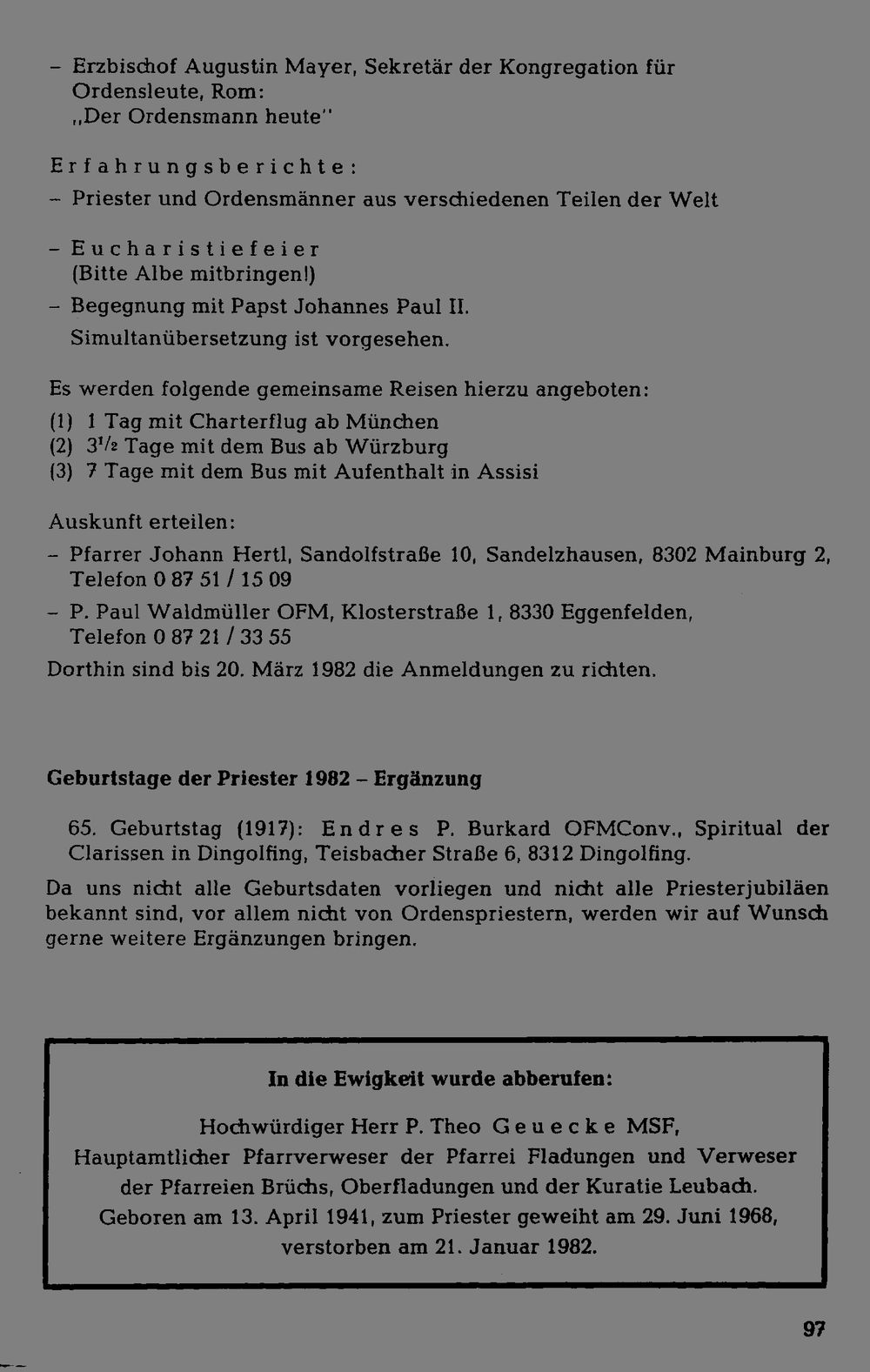 - Erzbischof Augustin Mayer, Sekretär der Kongregation für Ordensleute, Rom:
„Der Ordensmann heute"

Erfahrungsberichte:
- Priester und Ordensmänner aus verschiedenen Teilen der Welt

- Eucharistiefeier
(Bitte Albe mitbringen!)
- Begegnung mit Papst Johannes Paul II.
Simultanübersetzung ist vorgesehen.

Es werden folgende gemeinsame Reisen hierzu angeboten:
(1) 1 Tag mit Charterflug ab München
(2) $3^{1}/_{2}$ Tage mit dem Bus ab Würzburg
(3) 7 Tage mit dem Bus mit Aufenthalt in Assisi

Auskunft erteilen:
- Pfarrer Johann Hertl, Sandolfstraße 10, Sandelzhausen, 8302 Mainburg 2, Telefon 0 87 51 / 15 09
- P. Paul Waldmüller OFM, Klosterstraße 1, 8330 Eggenfelden, Telefon 0 87 21 / 33 55
Dorthin sind bis 20. März 1982 die Anmeldungen zu richten.

Geburtstage der Priester 1982 - Ergänzung

65. Geburtstag (1917): Endres P. Burkard OFMConv., Spiritual der Clarissen in Dingolfing, Teisbacher Straße 6, 8312 Dingolfing.

Da uns nicht alle Geburtsdaten vorliegen und nicht alle Priesterjubiläen bekannt sind, vor allem nicht von Ordenspriestern, werden wir auf Wunsch gerne weitere Ergänzungen bringen.

In die Ewigkeit wurde abberufen:

Hochwürdiger Herr P. Theo Geuecke MSF,
Hauptamtlicher Pfarrverweser der Pfarrei Fladungen und Verweser der Pfarreien Brüchs, Oberfladungen und der Kuratie Leubach.
Geboren am 13. April 1941, zum Priester geweiht am 29. Juni 1968, verstorben am 21. Januar 1982.

97